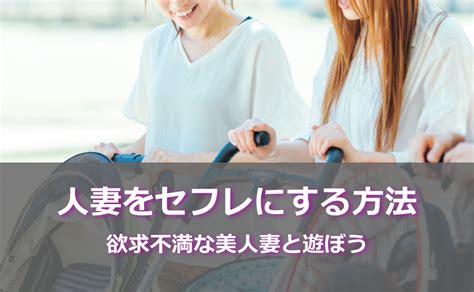 人妻をセフレにする方法
欲求不満な美人妻と遊ぼう